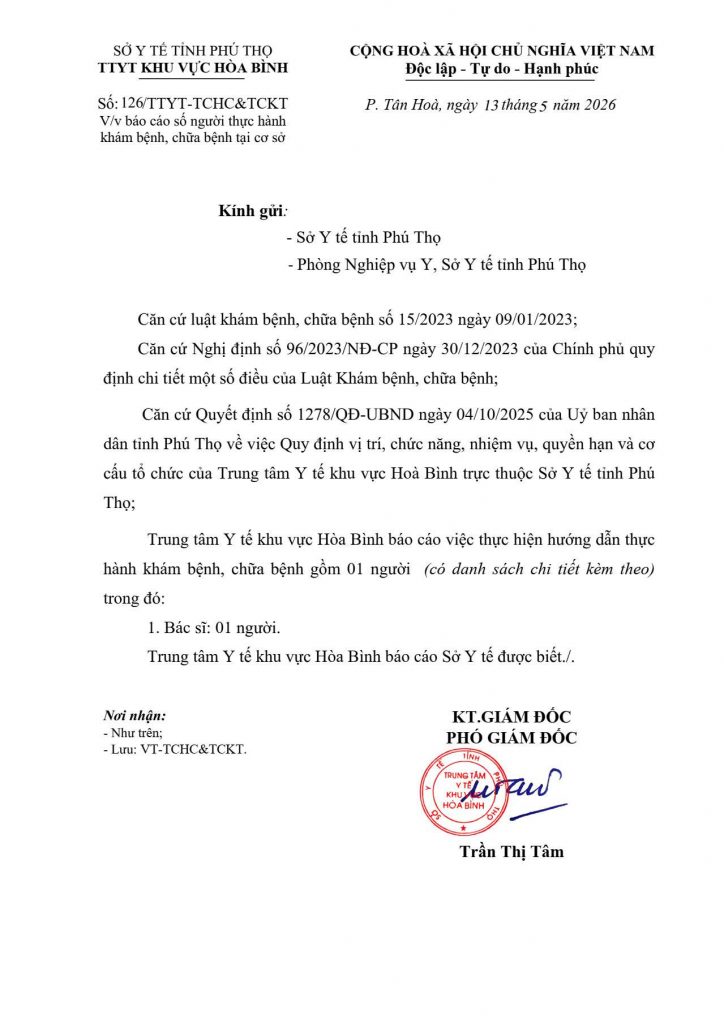 SỞ Y TẾ TỈNH PHÚ THỌ
TTYT KHU VỰC HÒA BÌNH

Số: 126/TTYT-TCHC&TCKT
V/v báo cáo số người thực hành khám bệnh, chữa bệnh tại cơ sở

CỘNG HOÀ XÃ HỘI CHỦ NGHĨA VIỆT NAM
Độc lập - Tự do - Hạnh phúc

P. Tân Hoà, ngày 13 tháng 5 năm 2026

Kính gửi:
- Sở Y tế tỉnh Phú Thọ
- Phòng Nghiệp vụ Y, Sở Y tế tỉnh Phú Thọ

Căn cứ luật khám bệnh, chữa bệnh số 15/2023 ngày 09/01/2023;

Căn cứ Nghị định số 96/2023/NĐ-CP ngày 30/12/2023 của Chính phủ quy định chi tiết một số điều của Luật Khám bệnh, chữa bệnh;

Căn cứ Quyết định số 1278/QĐ-UBND ngày 04/10/2025 của Uỷ ban nhân dân tỉnh Phú Thọ về việc Quy định vị trí, chức năng, nhiệm vụ, quyền hạn và cơ cấu tổ chức của Trung tâm Y tế khu vực Hoà Bình trực thuộc Sở Y tế tỉnh Phú Thọ;

Trung tâm Y tế khu vực Hòa Bình báo cáo việc thực hiện hướng dẫn thực hành khám bệnh, chữa bệnh gồm 01 người (có danh sách chi tiết kèm theo) trong đó:

1. Bác sĩ: 01 người.

Trung tâm Y tế khu vực Hòa Bình báo cáo Sở Y tế được biết./.

Nơi nhận:
- Như trên;
- Lưu: VT-TCHC&TCKT.

KT.GIÁM ĐỐC
PHÓ GIÁM ĐỐC

TRUNG TÂM Y TẾ KHU VỰC HÒA BÌNH

Trần Thị Tâm